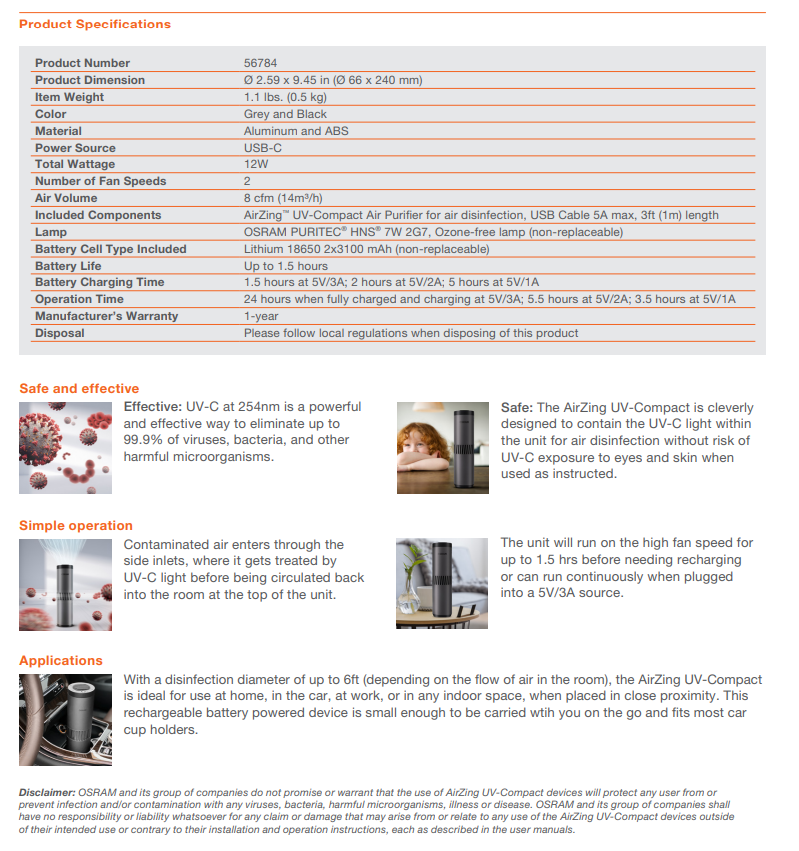 Product Specifications

| Product Number | 56784 |
|---|---|
| Product Dimension | Ø 2.59 x 9.45 in (Ø 66 x 240 mm) |
| Item Weight | 1.1 lbs. (0.5 kg) |
| Color | Grey and Black |
| Material | Aluminum and ABS |
| Power Source | USB-C |
| Total Wattage | 12W |
| Number of Fan Speeds | 2 |
| Air Volume | 8 cfm (14m³/h) |
| Included Components | AirZing™ UV-Compact Air Purifier for air disinfection, USB Cable 5A max, 3ft (1m) length |
| Lamp | OSRAM PURITEC® HNS® 7W 2G7, Ozone-free lamp (non-replaceable) |
| Battery Cell Type Included | Lithium 18650 2x3100 mAh (non-replaceable) |
| Battery Life | Up to 1.5 hours |
| Battery Charging Time | 1.5 hours at 5V/3A; 2 hours at 5V/2A; 5 hours at 5V/1A |
| Operation Time | 24 hours when fully charged and charging at 5V/3A; 5.5 hours at 5V/2A; 3.5 hours at 5V/1A |
| Manufacturer's Warranty | 1-year |
| Disposal | Please follow local regulations when disposing of this product |

Safe and effective

Effective: UV-C at 254nm is a powerful and effective way to eliminate up to 99.9% of viruses, bacteria, and other harmful microorganisms.

Safe: The AirZing UV-Compact is cleverly designed to contain the UV-C light within the unit for air disinfection without risk of UV-C exposure to eyes and skin when used as instructed.

Simple operation

Contaminated air enters through the side inlets, where it gets treated by UV-C light before being circulated back into the room at the top of the unit.

The unit will run on the high fan speed for up to 1.5 hrs before needing recharging or can run continuously when plugged into a 5V/3A source.

Applications

With a disinfection diameter of up to 6ft (depending on the flow of air in the room), the AirZing UV-Compact is ideal for use at home, in the car, at work, or in any indoor space, when placed in close proximity. This rechargeable battery powered device is small enough to be carried wtih you on the go and fits most car cup holders.

Disclaimer: OSRAM and its group of companies do not promise or warrant that the use of AirZing UV-Compact devices will protect any user from or prevent infection and/or contamination with any viruses, bacteria, harmful microorganisms, illness or disease. OSRAM and its group of companies shall have no responsibility or liability whatsoever for any claim or damage that may arise from or relate to any use of the AirZing UV-Compact devices outside of their intended use or contrary to their installation and operation instructions, each as described in the user manuals.